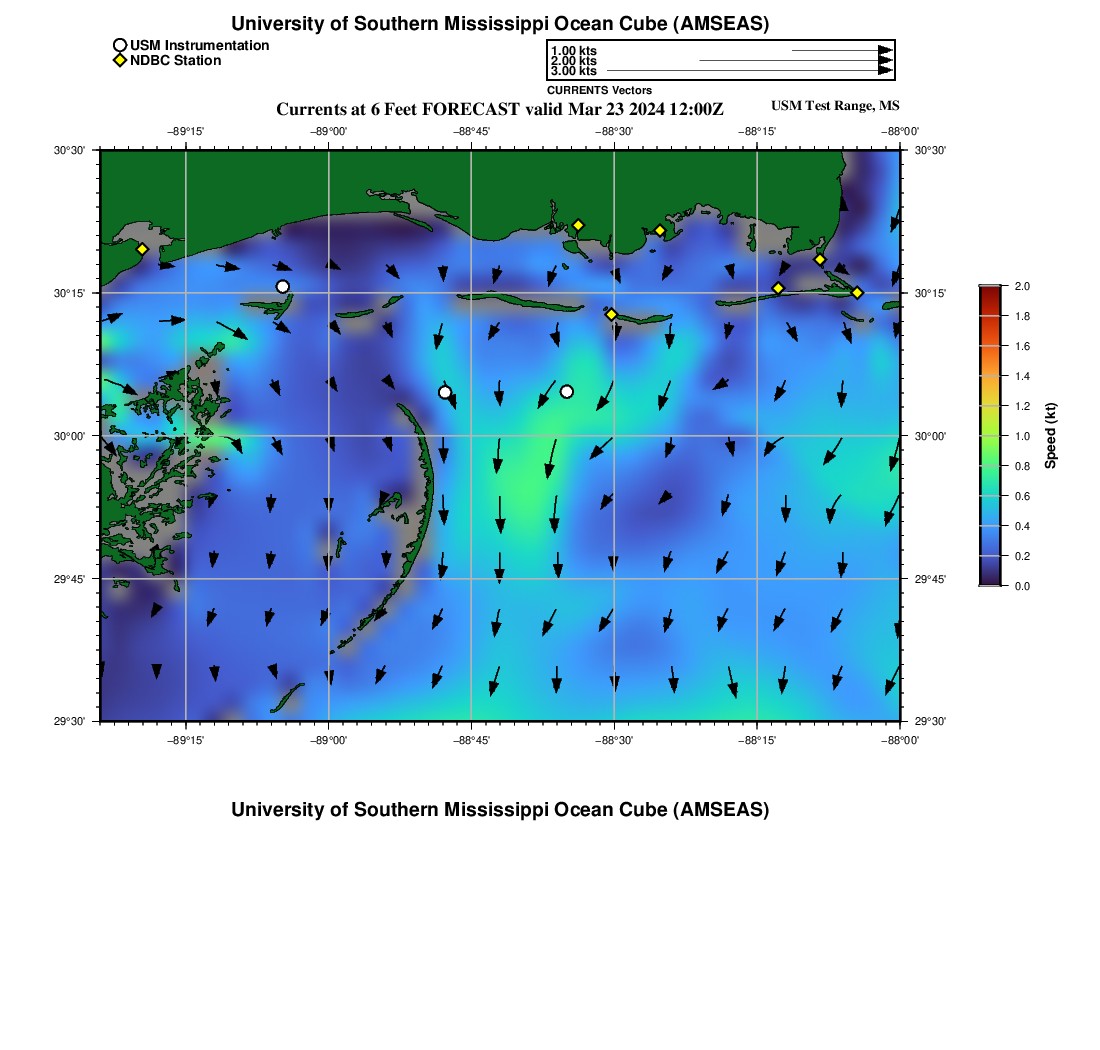 University of Southern Mississippi Ocean Cube (AMSEAS)

USM Instrumentation
NDBC Station

1.00 kts
2.00 kts
3.00 kts
CURRENTS Vectors

Currents at 6 Feet FORECAST valid Mar 23 2024 12:00Z

USM Test Range, MS

−89°15' −89°00' −88°45' −88°30' −88°15' −88°00'

30°30'
30°15'
30°00'
29°45'
29°30'

30°30'
30°15'
30°00'
29°45'
29°30'

−89°15' −89°00' −88°45' −88°30' −88°15' −88°00'

2.0
1.8
1.6
1.4
1.2
1.0
0.8
0.6
0.4
0.2
0.0
Speed (kt)

University of Southern Mississippi Ocean Cube (AMSEAS)